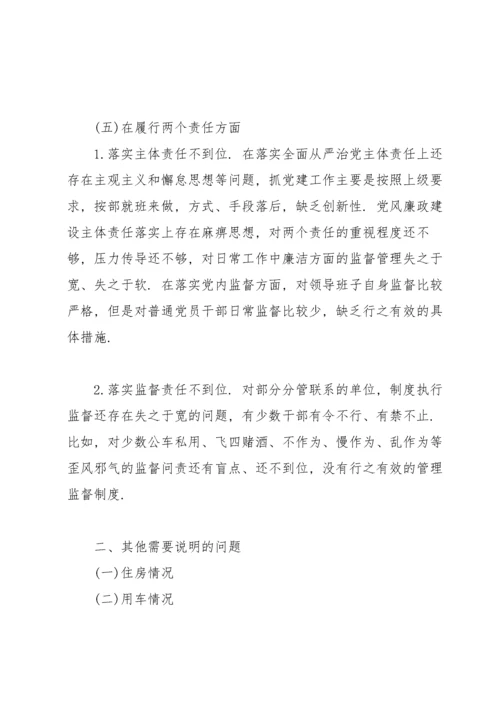 (五)在履行两个责任方面

1.落实主体责任不到位. 在落实全面从严治党主体责任上还存在主观主义和懈怠思想等问题，抓党建工作主要是按照上级要求，按部就班来做，方式、手段落后，缺乏创新性. 党风廉政建设主体责任落实上存在麻痹思想，对两个责任的重视程度还不够，压力传导还不够，对日常工作中廉洁方面的监督管理失之于宽、失之于软. 在落实党内监督方面，对领导班子自身监督比较严格，但是对普通党员干部日常监督比较少，缺乏行之有效的具体措施.

2.落实监督责任不到位. 对部分分管联系的单位，制度执行监督还存在失之于宽的问题，有少数干部有令不行、有禁不止. 比如，对少数公车私用、飞四赌酒、不作为、慢作为、乱作为等歪风邪气的监督问责还有盲点、还不到位，没有行之有效的管理监督制度.

二、其他需要说明的问题

(一)住房情况

(二)用车情况